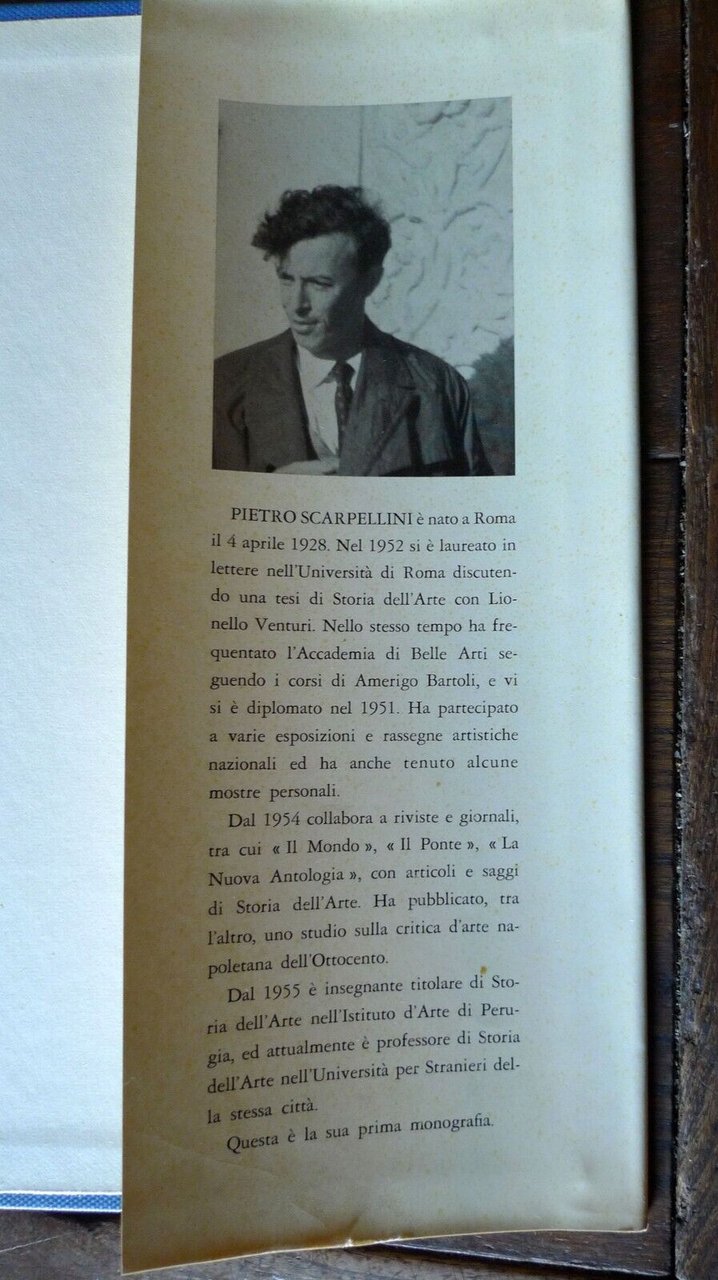 PIETRO SCARPELLINI è nato a Roma il 4 aprile 1928. Nel 1952 si è laureato in lettere nell'Università di Roma discutendo una tesi di Storia dell'Arte con Lionello Venturi. Nello stesso tempo ha frequentato l'Accademia di Belle Arti seguendo i corsi di Amerigo Bartoli, e vi si è diplomato nel 1951. Ha partecipato a varie esposizioni e rassegne artistiche nazionali ed ha anche tenuto alcune mostre personali.

Dal 1954 collabora a riviste e giornali, tra cui « Il Mondo », « Il Ponte », « La Nuova Antologia », con articoli e saggi di Storia dell'Arte. Ha pubblicato, tra l'altro, uno studio sulla critica d'arte napoletana dell'Ottocento.

Dal 1955 è insegnante titolare di Storia dell'Arte nell'Istituto d'Arte di Perugia, ed attualmente è professore di Storia dell'Arte nell'Università per Stranieri della stessa città.

Questa è la sua prima monografia.